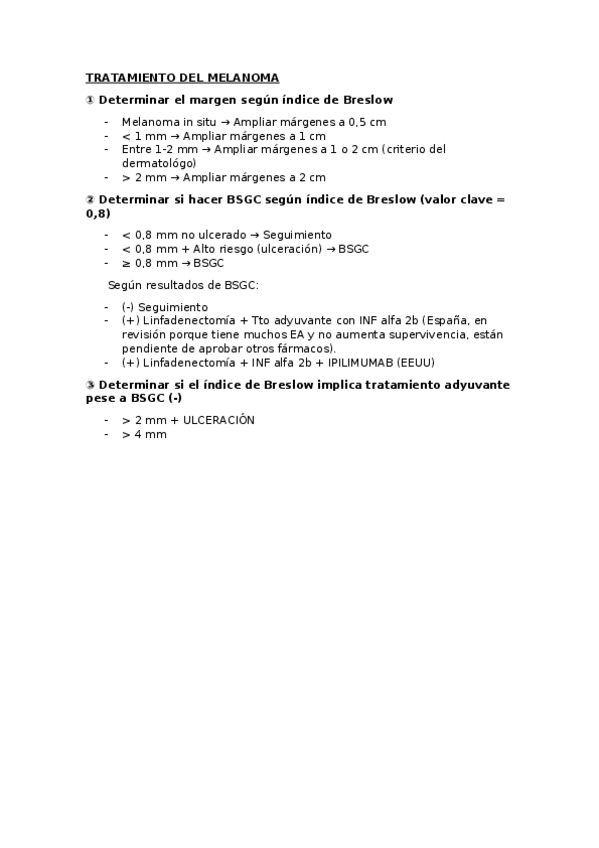 TRATAMIENTO DEL MELANOMA

① Determinar el margen según índice de Breslow

- Melanoma in situ → Ampliar márgenes a 0,5 cm
- < 1 mm → Ampliar márgenes a 1 cm
- Entre 1-2 mm → Ampliar márgenes a 1 o 2 cm (criterio del dermatológo)
- > 2 mm → Ampliar márgenes a 2 cm

② Determinar si hacer BSGC según índice de Breslow (valor clave = 0,8)

- < 0,8 mm no ulcerado → Seguimiento
- < 0,8 mm + Alto riesgo (ulceración) → BSGC
- ≥ 0,8 mm → BSGC

Según resultados de BSGC:

- (-) Seguimiento
- (+) Linfadenectomía + Tto adyuvante con INF alfa 2b (España, en revisión porque tiene muchos EA y no aumenta supervivencia, están pendiente de aprobar otros fármacos).
- (+) Linfadenectomía + INF alfa 2b + IPILIMUMAB (EEUU)

③ Determinar si el índice de Breslow implica tratamiento adyuvante pese a BSGC (-)

- > 2 mm + ULCERACIÓN
- > 4 mm